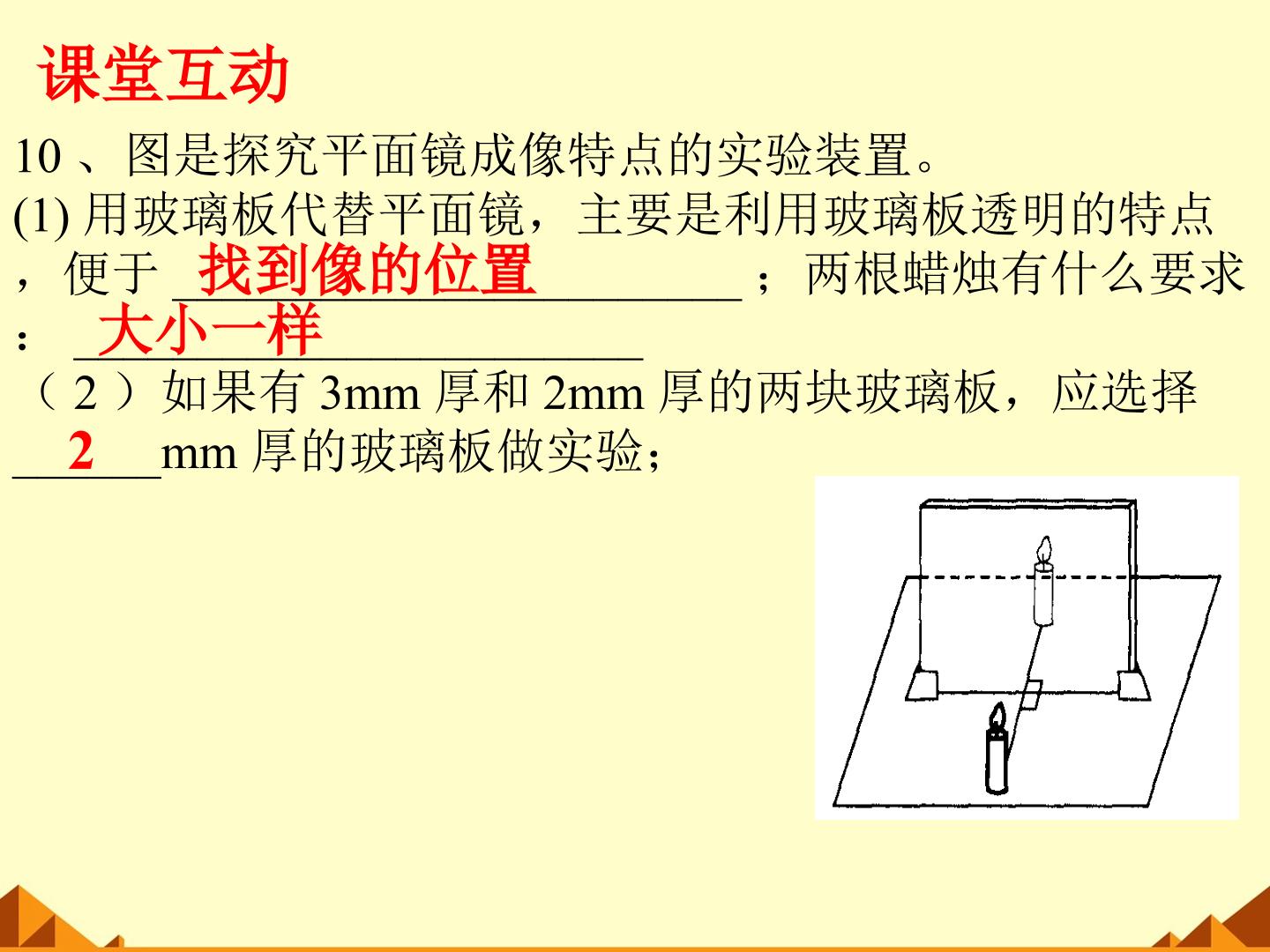 课堂互动

10、图是探究平面镜成像特点的实验装置。

(1)用玻璃板代替平面镜，主要是利用玻璃板透明的特点，便于找到像的位置；两根蜡烛有什么要求：大小一样

（2）如果有3mm厚和2mm厚的两块玻璃板，应选择2mm厚的玻璃板做实验；